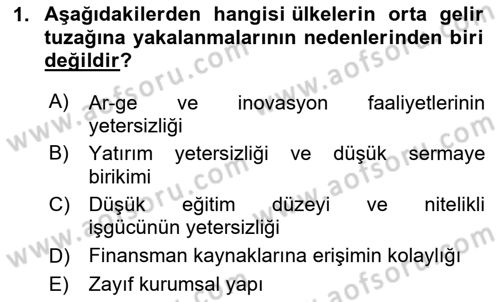 1. Aşağıdakilerden hangisi ülkelerin orta gelir tuzağına yakalanmalarının nedenlerinden biri değildir?

A) Ar-ge ve inovasyon faaliyetlerinin yetersizliği
B) Yatırım yetersizliği ve düşük sermaye birikimi
C) Düşük eğitim düzeyi ve nitelikli işgücünün yetersizliği
D) Finansman kaynaklarına erişimin kolaylığı
E) Zayıf kurumsal yapı

www.aofsoru.com